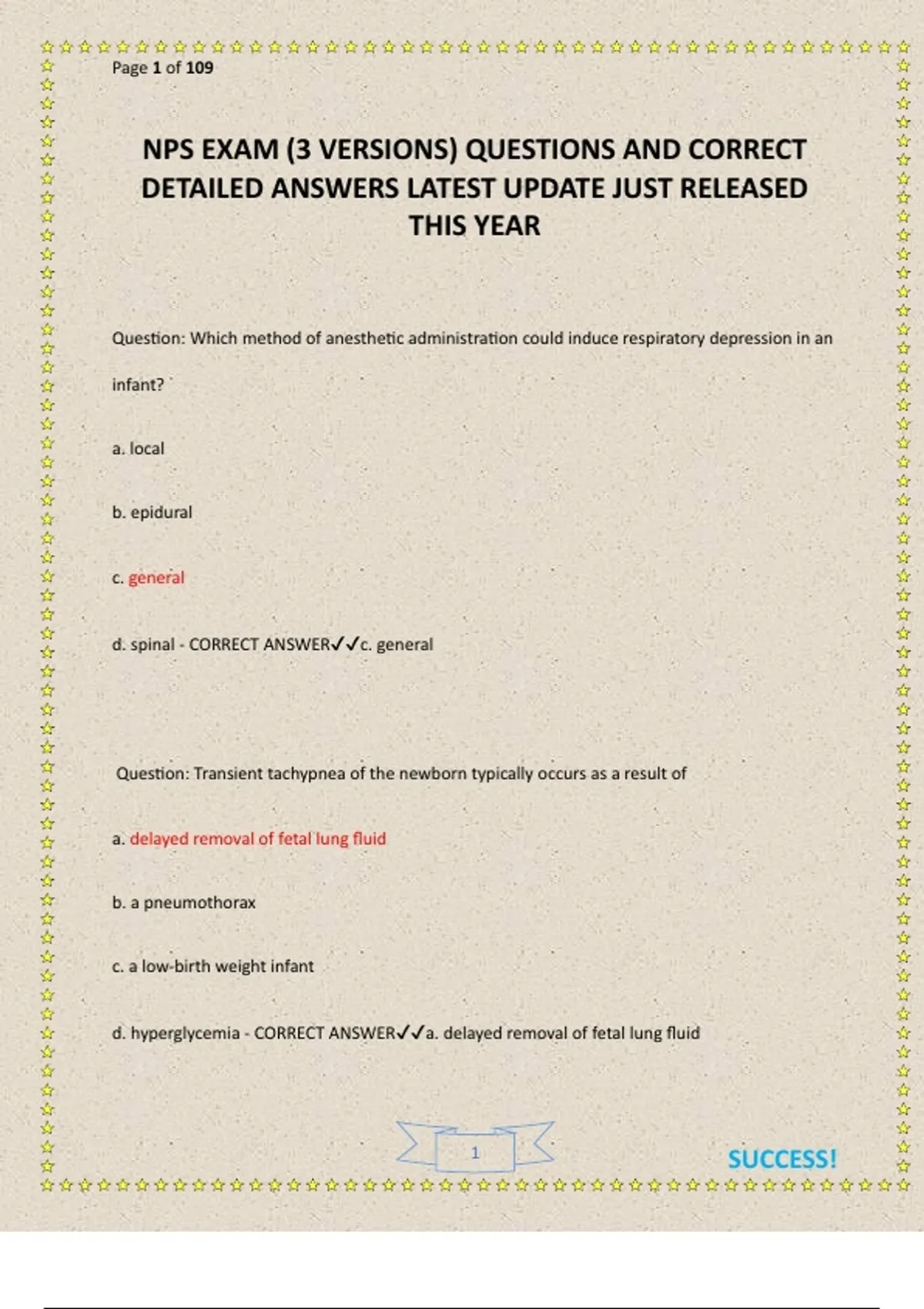 Page 1 of 109

NPS EXAM (3 VERSIONS) QUESTIONS AND CORRECT DETAILED ANSWERS LATEST UPDATE JUST RELEASED THIS YEAR

Question: Which method of anesthetic administration could induce respiratory depression in an infant?

a. local

b. epidural

c. general

d. spinal - CORRECT ANSWER✓✓c. general

Question: Transient tachypnea of the newborn typically occurs as a result of

a. delayed removal of fetal lung fluid

b. a pneumothorax

c. a low-birth weight infant

d. hyperglycemia - CORRECT ANSWER✓✓a. delayed removal of fetal lung fluid

1

SUCCESS!